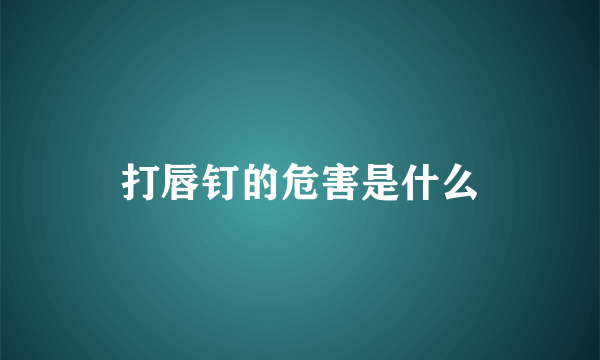 打唇钉的危害是什么